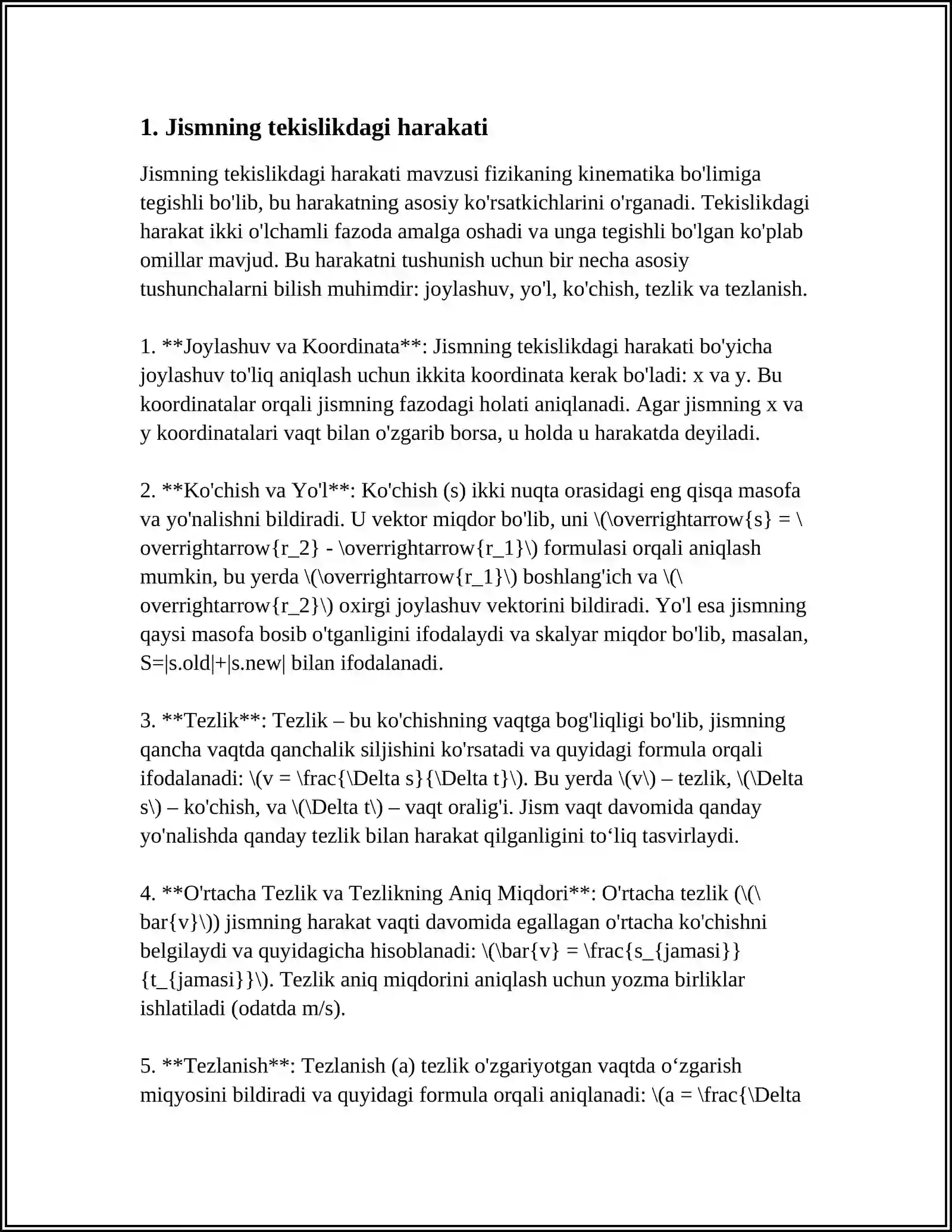 1. Jismning tekislikdagi harakati

Jismning tekislikdagi harakati mavzusi fizikaning kinematika bo'limiga tegishli bo'lib, bu harakatning asosiy ko'rsatkichlarini o'rganadi. Tekislikdagi harakat ikki o'lchamli fazoda amalga oshadi va unga tegishli bo'lgan ko'plab omillar mavjud. Bu harakatni tushunish uchun bir necha asosiy tushunchalarni bilish muhimdir: joylashuv, yo'l, ko'chish, tezlik va tezlanish.

1. **Joylashuv va Koordinata**: Jismning tekislikdagi harakati bo'yicha joylashuv to'liq aniqlash uchun ikkita koordinata kerak bo'ladi: x va y. Bu koordinatalar orqali jismning fazodagi holati aniqlanadi. Agar jismning x va y koordinatalari vaqt bilan o'zgarib borsa, u holda u harakatda deyiladi.

2. **Ko'chish va Yo'l**: Ko'chish (s) ikki nuqta orasidagi eng qisqa masofa va yo'nalishni bildiradi. U vektor miqdor bo'lib, uni \(\overrightarrow{s} = \overrightarrow{r_2} - \overrightarrow{r_1}\) formulasi orqali aniqlash mumkin, bu yerda \(\overrightarrow{r_1}\) boshlang'ich va \(\overrightarrow{r_2}\) oxirgi joylashuv vektorini bildiradi. Yo'l esa jismning qaysi masofa bosib o'tganligini ifodalaydi va skalyar miqdor bo'lib, masalan, S=|s.old|+|s.new| bilan ifodalanadi.

3. **Tezlik**: Tezlik – bu ko'chishning vaqtga bog'liqligi bo'lib, jismning qancha vaqtda qanchalik siljishini ko'rsatadi va quyidagi formula orqali ifodalanadi: \(v = \frac{\Delta s}{\Delta t}\). Bu yerda \(v\) – tezlik, \(\Delta s\) – ko'chish, va \(\Delta t\) – vaqt oralig'i. Jism vaqt davomida qanday yo'nalishda qanday tezlik bilan harakat qilganligini to‘liq tasvirlaydi.

4. **O'rtacha Tezlik va Tezlikning Aniq Miqdori**: O'rtacha tezlik (\(\bar{v}\)) jismning harakat vaqti davomida egallagan o'rtacha ko'chishni belgilaydi va quyidagicha hisoblanadi: \(\bar{v} = \frac{s_{jamasi}}{t_{jamasi}}\). Tezlik aniq miqdorini aniqlash uchun yozma birliklar ishlatiladi (odatda m/s).

5. **Tezlanish**: Tezlanish (a) tezlik o'zgariyotgan vaqtda o‘zgarish miqyosini bildiradi va quyidagi formula orqali aniqlanadi: \(a = \frac{\Delta